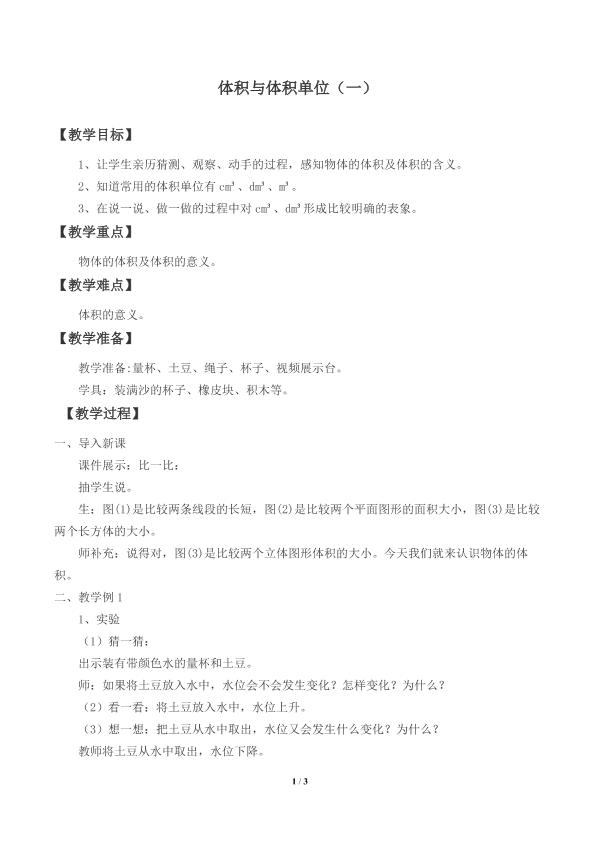 体积与体积单位（一）

【教学目标】

1、让学生亲历猜测、观察、动手的过程，感知物体的体积及体积的含义。

2、知道常用的体积单位有$cm^3$、$dm^3$、$m^3$。

3、在说一说、做一做的过程中对$cm^3$、$dm^3$形成比较明确的表象。

【教学重点】

物体的体积及体积的意义。

【教学难点】

体积的意义。

【教学准备】

教学准备:量杯、土豆、绳子、杯子、视频展示台。

学具：装满沙的杯子、橡皮块、积木等。

【教学过程】

一、导入新课

课件展示：比一比：

抽学生说。

生：图(1)是比较两条线段的长短，图(2)是比较两个平面图形的面积大小，图(3)是比较两个长方体的大小。

师补充：说得对，图(3)是比较两个立体图形体积的大小。今天我们就来认识物体的体积。

二、教学例1

1、实验

（1）猜一猜：

出示装有带颜色水的量杯和土豆。

师：如果将土豆放入水中，水位会不会发生变化？怎样变化？为什么？

（2）看一看：将土豆放入水中，水位上升。

（3）想一想：把土豆从水中取出，水位又会发生什么变化？为什么？

教师将土豆从水中取出，水位下降。

1 / 3